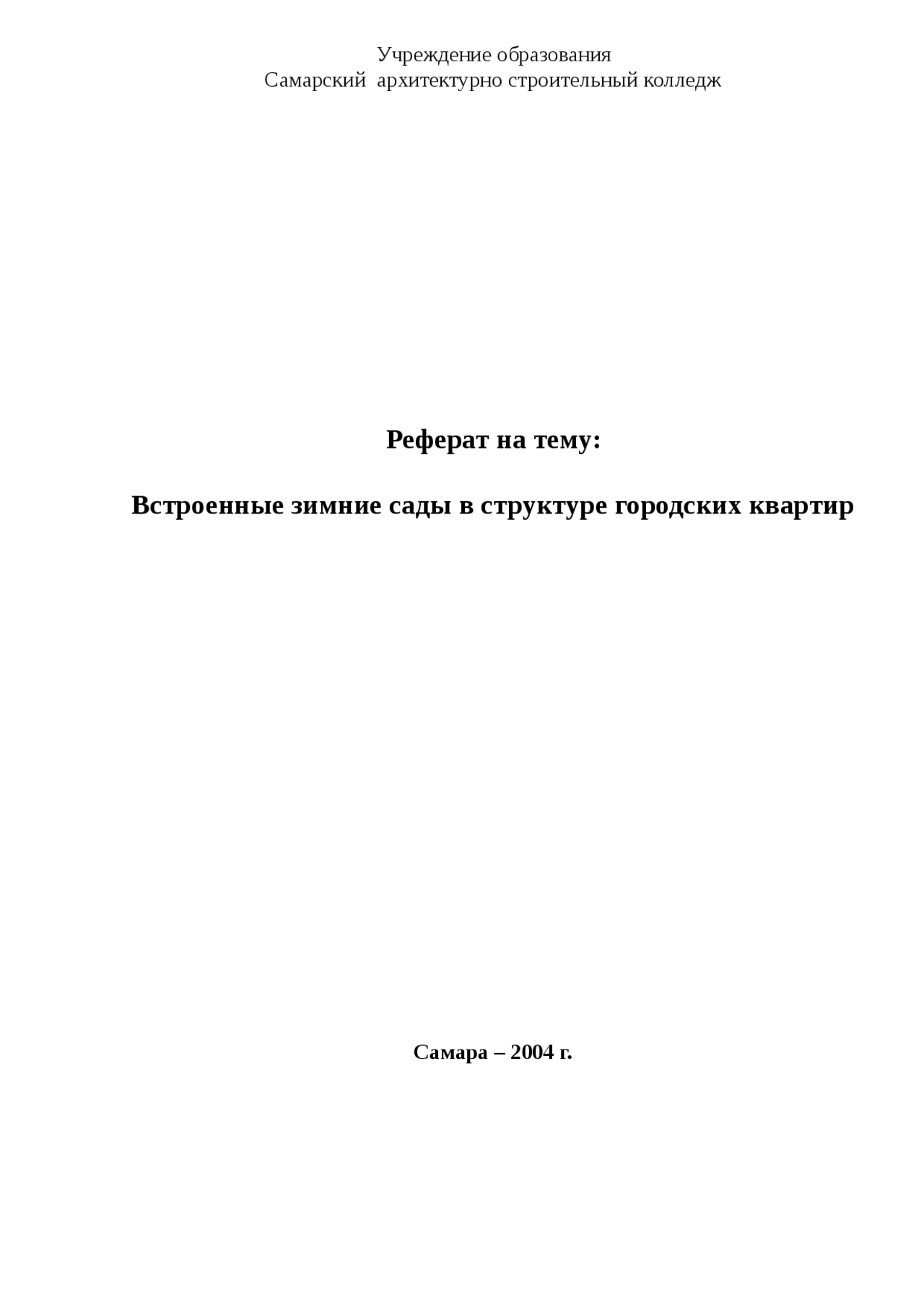 Учреждение образования
Самарский  архитектурно строительный колледж

Реферат на тему:

Встроенные зимние сады в структуре городских квартир

Самара – 2004 г.